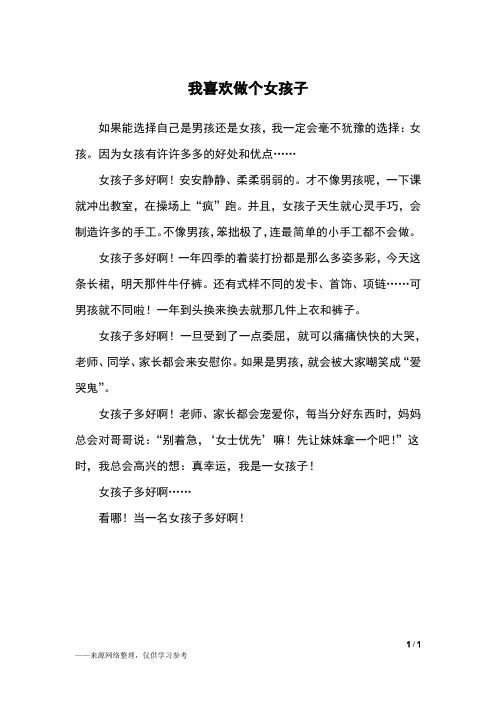 我喜欢做个女孩子

如果能选择自己是男孩还是女孩，我一定会毫不犹豫的选择：女孩。因为女孩有许许多多的好处和优点……

女孩子多好啊！安安静静、柔柔弱弱的。才不像男孩呢，一下课就冲出教室，在操场上“疯”跑。并且，女孩子天生就心灵手巧，会制造许多的手工。不像男孩，笨拙极了，连最简单的小手工都不会做。

女孩子多好啊！一年四季的着装打扮都是那么多姿多彩，今天这条长裙，明天那件牛仔裤。还有式样不同的发卡、首饰、项链……可男孩就不同啦！一年到头换来换去就那几件上衣和裤子。

女孩子多好啊！一旦受到了一点委屈，就可以痛痛快快的大哭，老师、同学、家长都会来安慰你。如果是男孩，就会被大家嘲笑成“爱哭鬼”。

女孩子多好啊！老师、家长都会宠爱你，每当分好东西时，妈妈总会对哥哥说：“别着急，‘女士优先’嘛！先让妹妹拿一个吧！”这时，我总会高兴的想：真幸运，我是一女孩子！

女孩子多好啊……

看哪！当一名女孩子多好啊！

1 / 1

——来源网络整理，仅供学习参考